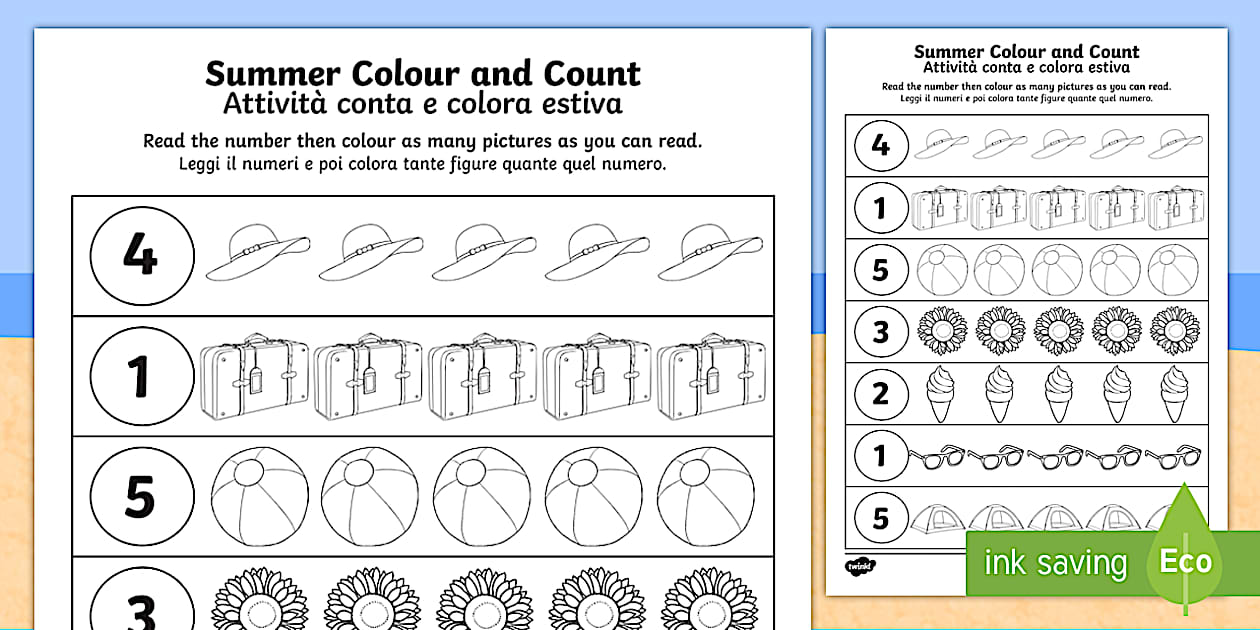 Summer Colour and Count
Attività conta e colora estiva

Read the number then colour as many pictures as you can read.
Leggi il numeri e poi colora tante figure quante quel numero.

4

1

5

3

Summer Colour and Count
Attività conta e colora estiva

Read the number then colour as many pictures as you can read.
Leggi il numeri e poi colora tante figure quante quel numero.

4

1

5

3

2

1

5

twinkl

ink saving

Eco